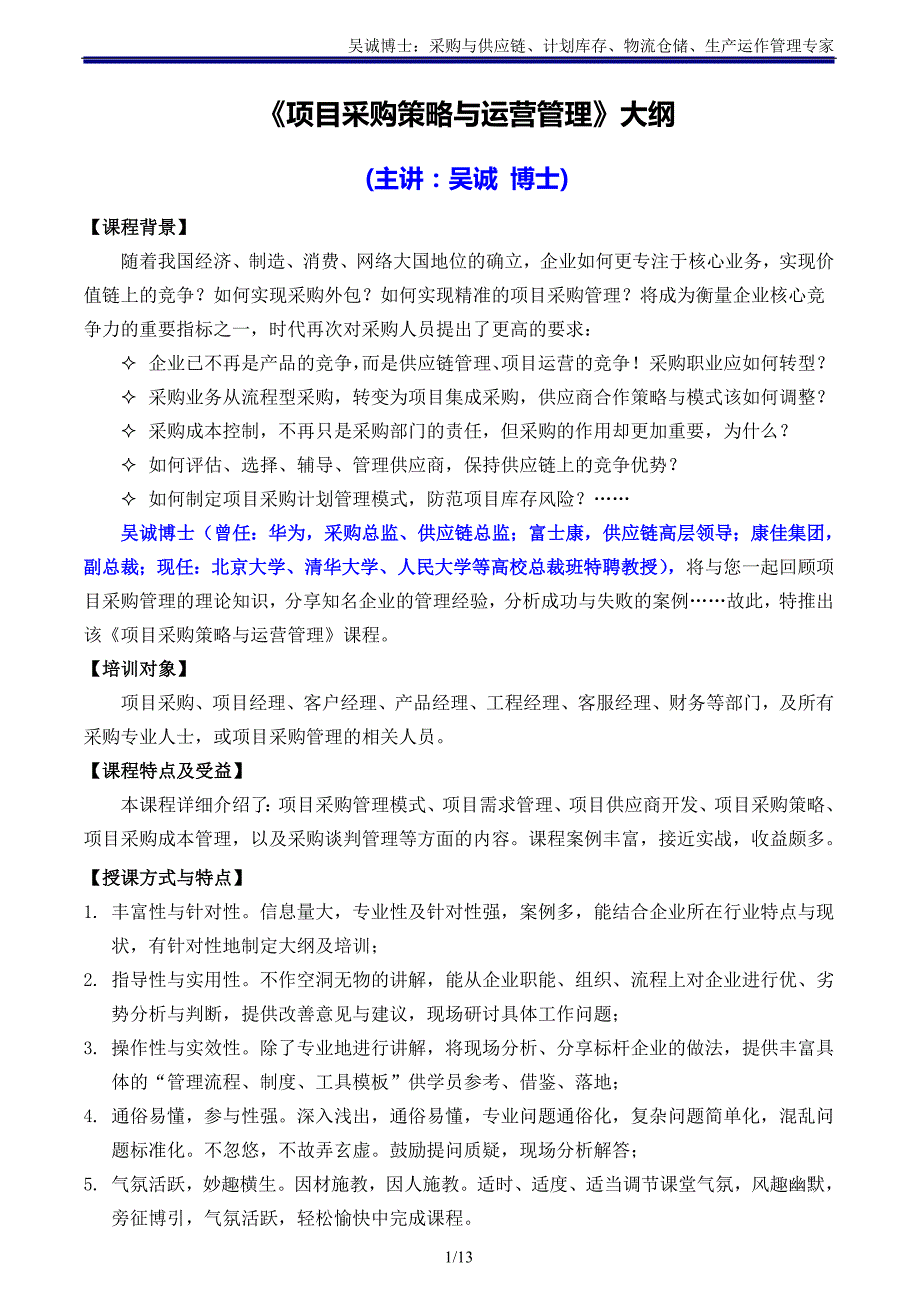 吴诚博士：采购与供应链、计划库存、物流仓储、生产运作管理专家

《项目采购策略与运营管理》大纲

(主讲：吴诚 博士)

【课程背景】

随着我国经济、制造、消费、网络大国地位的确立，企业如何更专注于核心业务，实现价值链上的竞争？如何实现采购外包？如何实现精准的项目采购管理？将成为衡量企业核心竞争力的重要指标之一，时代再次对采购人员提出了更高的要求：

✧ 企业已不再是产品的竞争，而是供应链管理、项目运营的竞争！采购职业应如何转型？

✧ 采购业务从流程型采购，转变为项目集成采购，供应商合作策略与模式该如何调整？

✧ 采购成本控制，不再只是采购部门的责任，但采购的作用却更加重要，为什么？

✧ 如何评估、选择、辅导、管理供应商，保持供应链上的竞争优势？

✧ 如何制定项目采购计划管理模式，防范项目库存风险？……

吴诚博士（曾任：华为，采购总监、供应链总监；富士康，供应链高层领导；康佳集团，副总裁；现任：北京大学、清华大学、人民大学等高校总裁班特聘教授），将与您一起回顾项目采购管理的理论知识，分享知名企业的管理经验，分析成功与失败的案例……故此，特推出该《项目采购策略与运营管理》课程。

【培训对象】

项目采购、项目经理、客户经理、产品经理、工程经理、客服经理、财务等部门，及所有采购专业人士，或项目采购管理的相关人员。

【课程特点及受益】

本课程详细介绍了：项目采购管理模式、项目需求管理、项目供应商开发、项目采购策略、项目采购成本管理，以及采购谈判管理等方面的内容。课程案例丰富，接近实战，收益颇多。

【授课方式与特点】

1. 丰富性与针对性。信息量大，专业性及针对性强，案例多，能结合企业所在行业特点与现状，有针对性地制定大纲及培训；

2. 指导性与实用性。不作空洞无物的讲解，能从企业职能、组织、流程上对企业进行优、劣势分析与判断，提供改善意见与建议，现场研讨具体工作问题；

3. 操作性与实效性。除了专业地进行讲解，将现场分析、分享标杆企业的做法，提供丰富具体的“管理流程、制度、工具模板”供学员参考、借鉴、落地；

4. 通俗易懂，参与性强。深入浅出，通俗易懂，专业问题通俗化，复杂问题简单化，混乱问题标准化。不忽悠，不故弄玄虚。鼓励提问质疑，现场分析解答；

5. 气氛活跃，妙趣横生。因材施教，因人施教。适时、适度、适当调节课堂气氛，风趣幽默，旁征博引，气氛活跃，轻松愉快中完成课程。

1/13